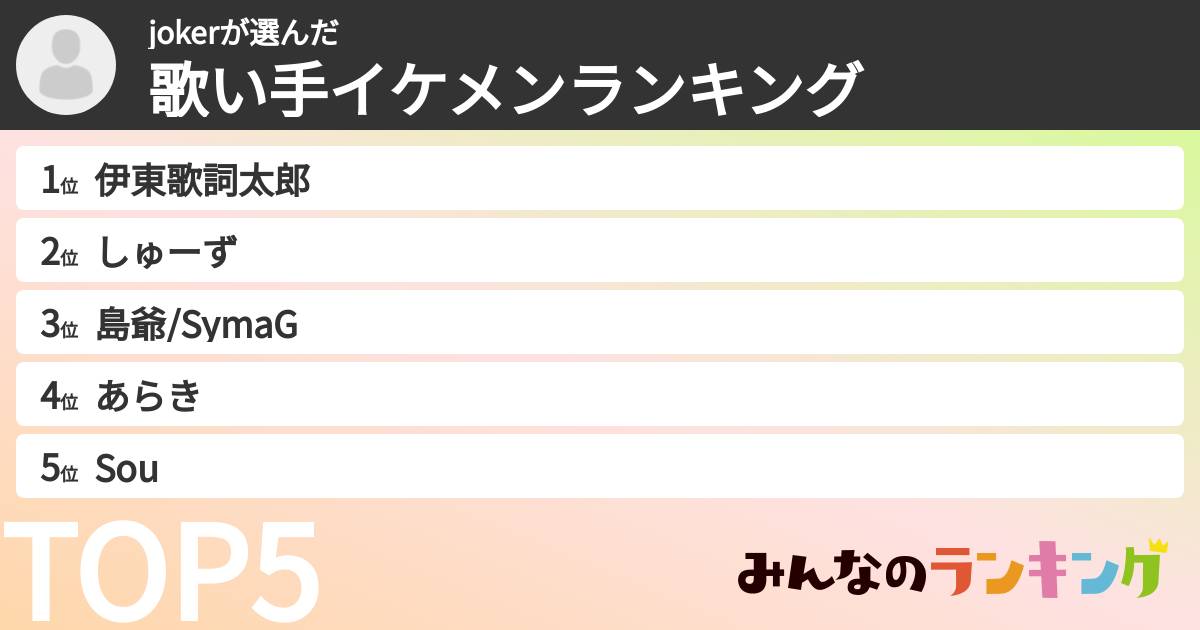 jokerが選んだ
歌い手イケメンランキング

1位 伊東歌詞太郎
2位 しゅーず
3位 島爺/SymaG
4位 あらき
5位 Sou

TOP5

みんなのランキング